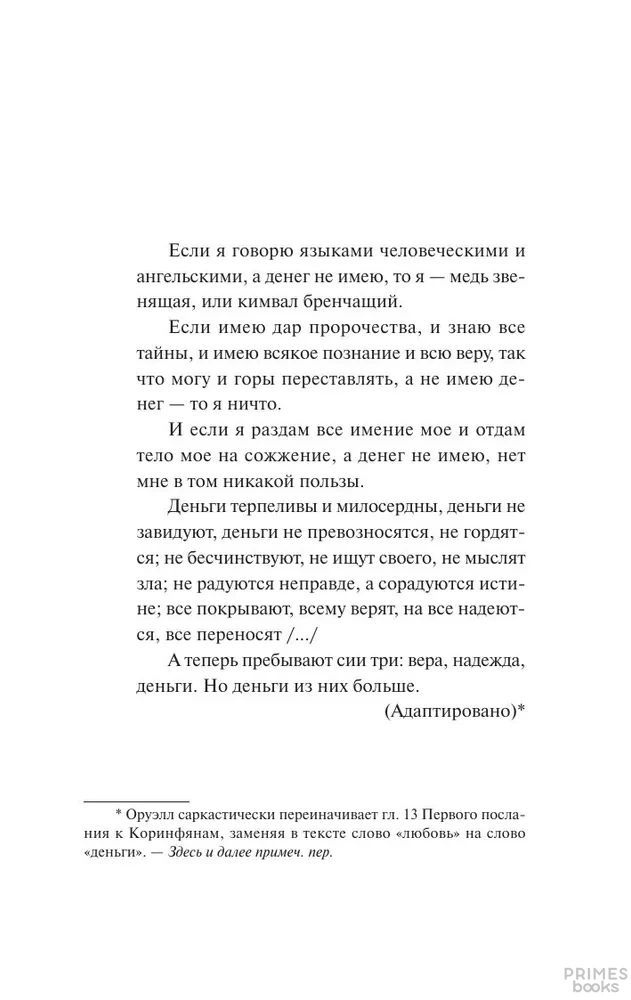 Если я говорю языками человеческими и ангельскими, а денег не имею, то я — медь звенящая, или кимвал бренчащий.

Если имею дар пророчества, и знаю все тайны, и имею всякое познание и всю веру, так что могу и горы переставлять, а не имею денег — то я ничто.

И если я раздам все имение мое и отдам тело мое на сожжение, а денег не имею, нет мне в том никакой пользы.

Деньги терпеливы и милосердны, деньги не завидуют, деньги не превозносятся, не гордятся; не бесчинствуют, не ищут своего, не мыслят зла; не радуются неправде, а сорадуются истине; все покрывают, всему верят, на все надеются, все переносят /.../

А теперь пребывают сии три: вера, надежда, деньги. Но деньги из них больше.

(Адаптировано)*

* Оруэлл саркастически переиначивает гл. 13 Первого послания к Коринфянам, заменяя в тексте слово «любовь» на слово «деньги». — Здесь и далее примеч. пер.

PRIMES books